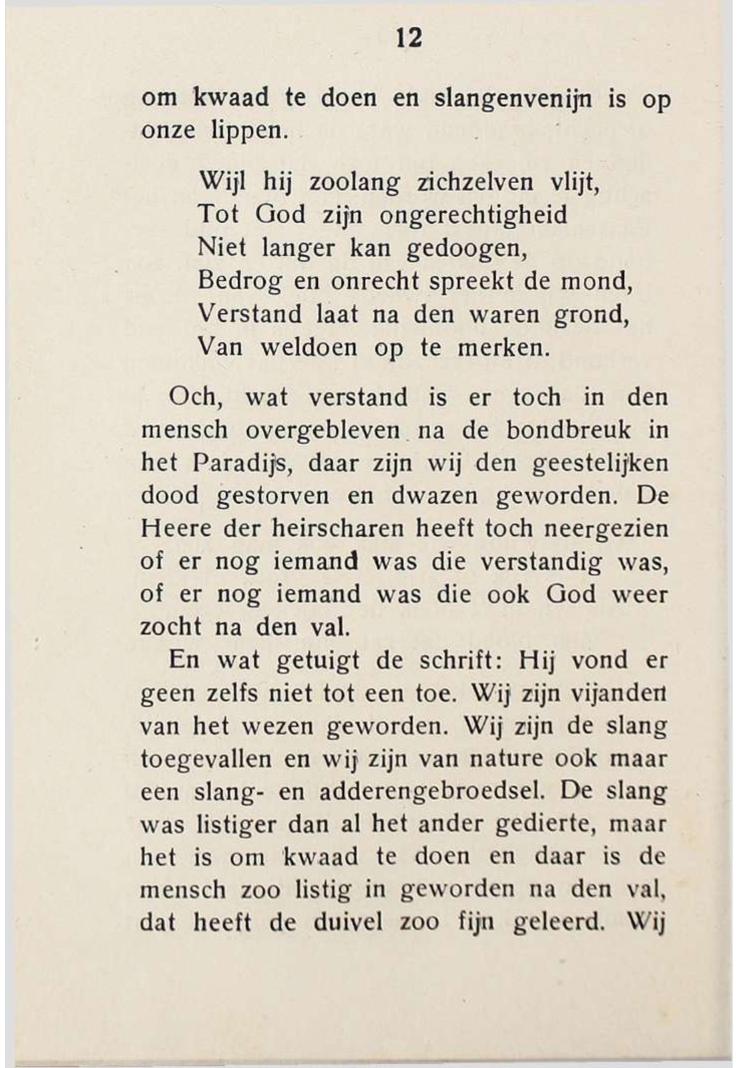 12

om kwaad te doen en slangenvenijn is op onze lippen.

Wijl hij zoolang zichzelven vlijt,
Tot God zijn ongerechtigheid
Niet langer kan gedoogen,
Bedrog en onrecht spreekt de mond,
Verstand laat na den waren grond,
Van weldoen op te merken.

Och, wat verstand is er toch in den mensch overgebleven na de bondbreuk in het Paradijs, daar zijn wij den geestelijken dood gestorven en dwazen geworden. De Heere der heirscharen heeft toch neergezien of er nog iemand was die verstandig was, of er nog iemand was die ook God weer zocht na den val.

En wat getuigt de schrift: Hij vond er geen zelfs niet tot een toe. Wij zijn vijanden van het wezen geworden. Wij zijn de slang toegevallen en wij zijn van nature ook maar een slang- en adderengebroedsel. De slang was listiger dan al het ander gedierte, maar het is om kwaad te doen en daar is de mensch zoo listig in geworden na den val, dat heeft de duivel zoo fijn geleerd. Wij